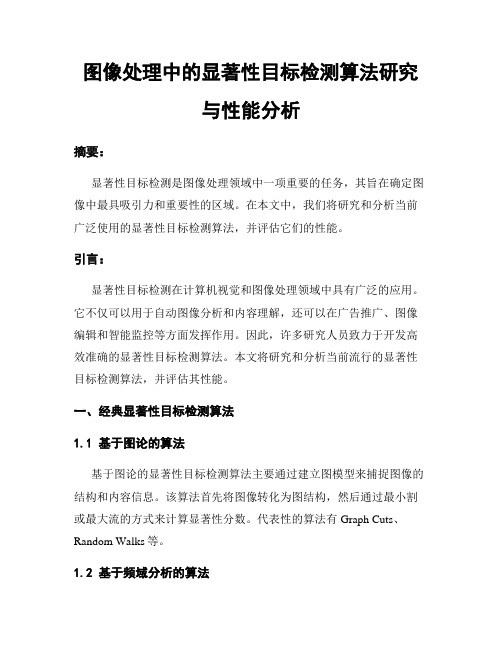 图像处理中的显著性目标检测算法研究与性能分析

摘要：

显著性目标检测是图像处理领域中一项重要的任务，其旨在确定图像中最具吸引力和重要性的区域。在本文中，我们将研究和分析当前广泛使用的显著性目标检测算法，并评估它们的性能。

引言：

显著性目标检测在计算机视觉和图像处理领域中具有广泛的应用。它不仅可以用于自动图像分析和内容理解，还可以在广告推广、图像编辑和智能监控等方面发挥作用。因此，许多研究人员致力于开发高效准确的显著性目标检测算法。本文将研究和分析当前流行的显著性目标检测算法，并评估其性能。

一、经典显著性目标检测算法

1.1 基于图论的算法

基于图论的显著性目标检测算法主要通过建立图模型来捕捉图像的结构和内容信息。该算法首先将图像转化为图结构，然后通过最小割或最大流的方式来计算显著性分数。代表性的算法有 Graph Cuts、Random Walks 等。

1.2 基于频域分析的算法